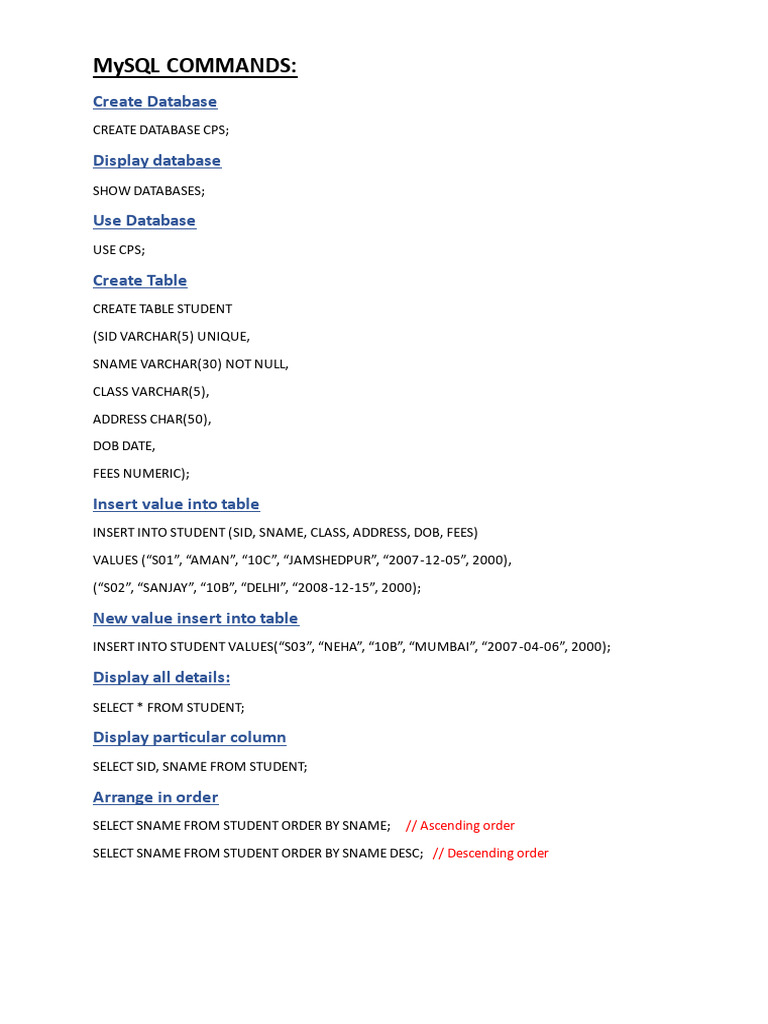 MySQL COMMANDS:

Create Database

CREATE DATABASE CPS;

Display database

SHOW DATABASES;

Use Database

USE CPS;

Create Table

CREATE TABLE STUDENT

(SID VARCHAR(5) UNIQUE,

SNAME VARCHAR(30) NOT NULL,

CLASS VARCHAR(5),

ADDRESS CHAR(50),

DOB DATE,

FEES NUMERIC);

Insert value into table

INSERT INTO STUDENT (SID, SNAME, CLASS, ADDRESS, DOB, FEES)

VALUES (“S01”, “AMAN”, “10C”, “JAMSHEDPUR”, “2007-12-05”, 2000),

(“S02”, “SANJAY”, “10B”, “DELHI”, “2008-12-15”, 2000);

New value insert into table

INSERT INTO STUDENT VALUES(“S03”, “NEHA”, “10B”, “MUMBAI”, “2007-04-06”, 2000);

Display all details:

SELECT * FROM STUDENT;

Display particular column

SELECT SID, SNAME FROM STUDENT;

Arrange in order

SELECT SNAME FROM STUDENT ORDER BY SNAME; // Ascending order

SELECT SNAME FROM STUDENT ORDER BY SNAME DESC; // Descending order